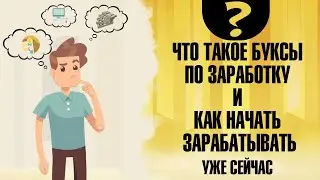 ?

ЧТО ТАКОЕ БУКСЫ
ПО ЗАРАБОТКУ
И
КАК НАЧАТЬ
ЗАРАБАТЫВАТЬ
УЖЕ СЕЙЧАС